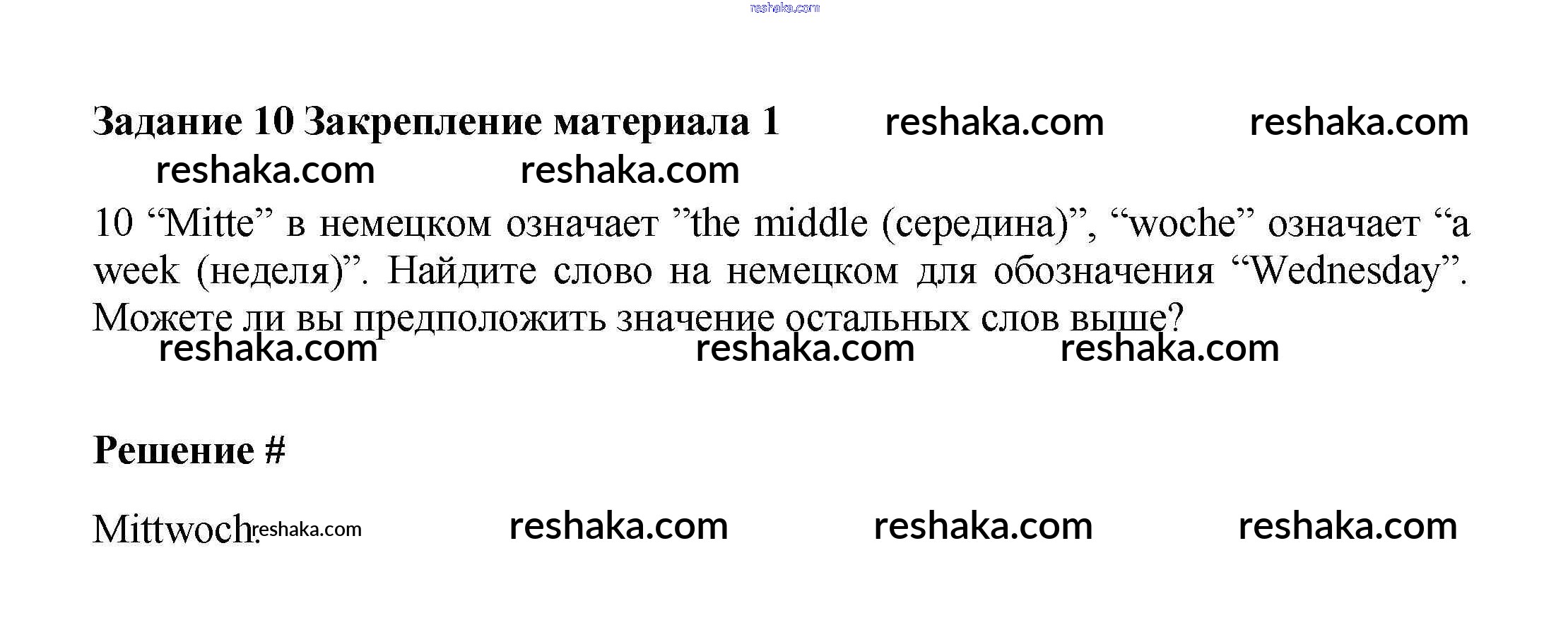 Задание 10 Закрепление материала 1

10 "Mitte" в немецком означает "the middle (середина)", "woche" означает "a week (неделя)". Найдите слово на немецком для обозначения "Wednesday". Можете ли вы предположить значение остальных слов выше?

Решение #

Mittwoch.

reshaka.com